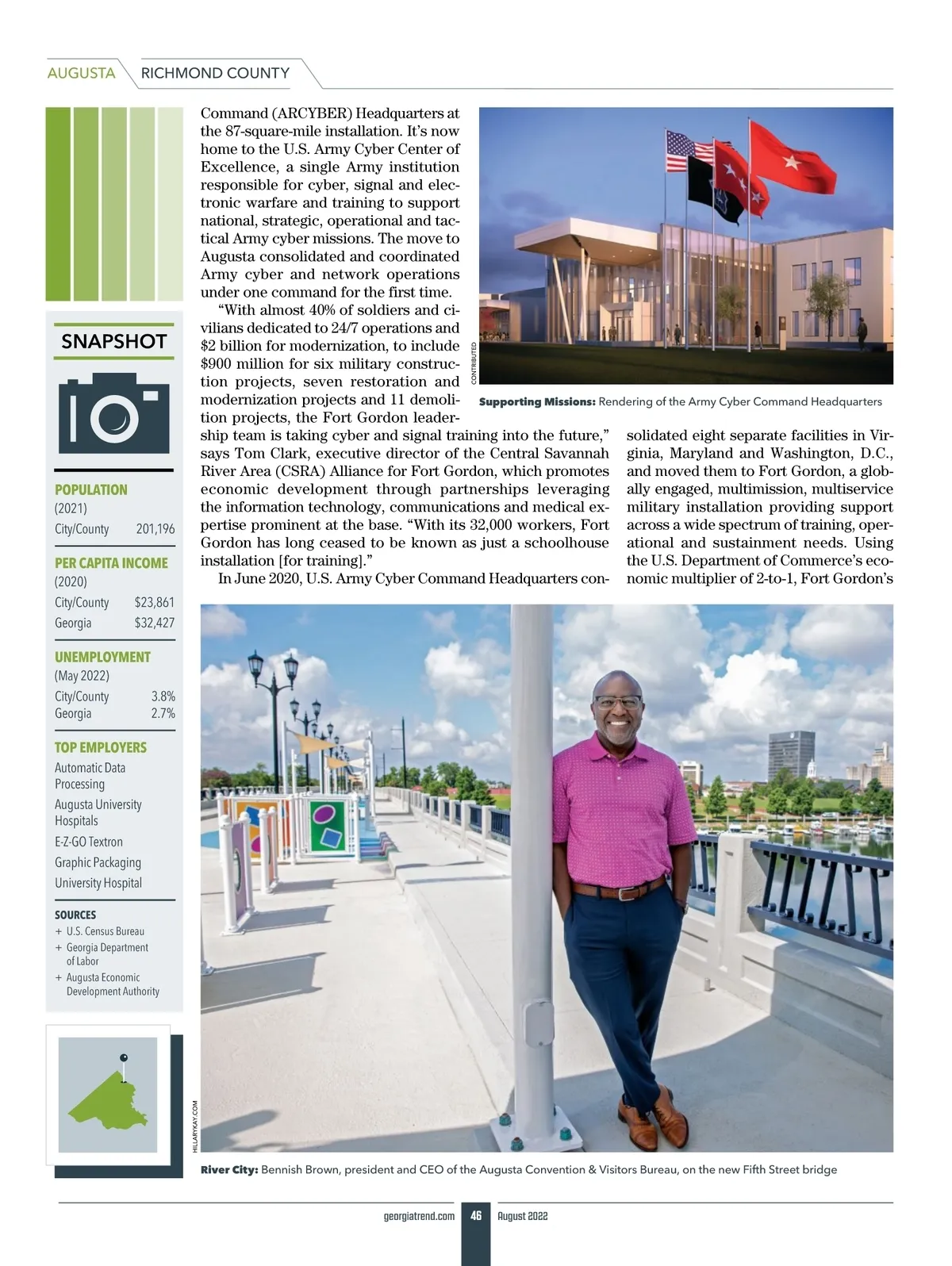 AUGUSTA RICHMOND COUNTY

SNAPSHOT

POPULATION
(2021)
City/County 201,196

PER CAPITA INCOME
(2020)
City/County $23,861
Georgia $32,427

UNEMPLOYMENT
(May 2022)
City/County 3.8%
Georgia 2.7%

TOP EMPLOYERS
Automatic Data Processing
Augusta University Hospitals
E-Z-GO Textron
Graphic Packaging
University Hospital

SOURCES
+ U.S. Census Bureau
+ Georgia Department of Labor
+ Augusta Economic Development Authority

Command (ARCYBER) Headquarters at the 87-square-mile installation. It's now home to the U.S. Army Cyber Center of Excellence, a single Army institution responsible for cyber, signal and electronic warfare and training to support national, strategic, operational and tactical Army cyber missions. The move to Augusta consolidated and coordinated Army cyber and network operations under one command for the first time.

"With almost 40% of soldiers and civilians dedicated to 24/7 operations and $2 billion for modernization, to include $900 million for six military construction projects, seven restoration and modernization projects and 11 demolition projects, the Fort Gordon leadership team is taking cyber and signal training into the future," says Tom Clark, executive director of the Central Savannah River Area (CSRA) Alliance for Fort Gordon, which promotes economic development through partnerships leveraging the information technology, communications and medical expertise prominent at the base. "With its 32,000 workers, Fort Gordon has long ceased to be known as just a schoolhouse installation [for training]."

In June 2020, U.S. Army Cyber Command Headquarters consolidated eight separate facilities in Virginia, Maryland and Washington, D.C., and moved them to Fort Gordon, a globally engaged, multimission, multiservice military installation providing support across a wide spectrum of training, operational and sustainment needs. Using the U.S. Department of Commerce's economic multiplier of 2-to-1, Fort Gordon's

CONTRIBUTED

Supporting Missions: Rendering of the Army Cyber Command Headquarters

HILLARYKAY.COM

River City: Bennish Brown, president and CEO of the Augusta Convention & Visitors Bureau, on the new Fifth Street bridge

georgiatrend.com 46 August 2022